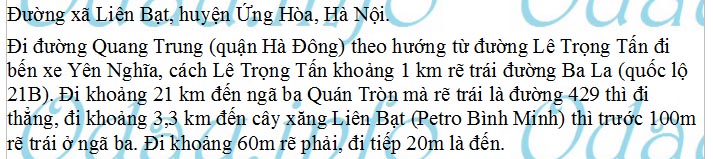 Đường xã Liên Bạt, huyện Ứng Hòa, Hà Nội.

Đi đường Quang Trung (quận Hà Đông) theo hướng từ đường Lê Trọng Tấn đi bến xe Yên Nghĩa, cách Lê Trọng Tấn khoảng 1 km rẽ trái đường Ba La (quốc lộ 21B). Đi khoảng 21 km đến ngã ba Quán Tròn mà rẽ trái là đường 429 thì đi thẳng, đi khoảng 3,3 km đến cây xăng Liên Bạt (Petro Bình Minh) thì trước 100m rẽ trái ở ngã ba. Đi khoảng 60m rẽ phải, đi tiếp 20m là đến.